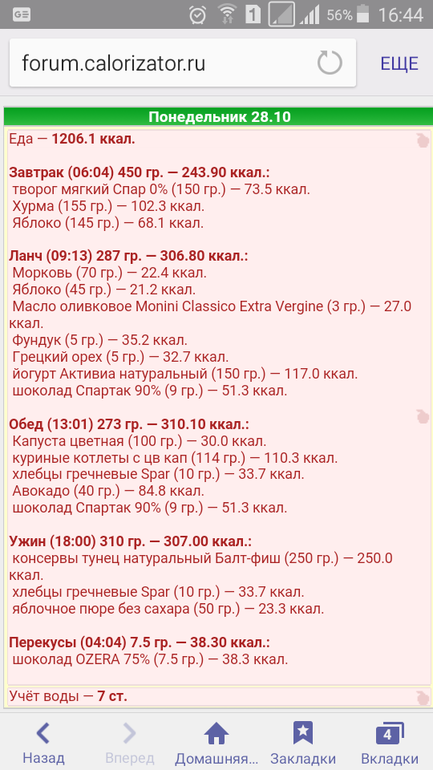 56% 16:44

forum.calorizator.ru

ЕЩЕ

Понедельник 28.10

Еда — 1206.1 ккал.

Завтрак (06:04) 450 гр. — 243.90 ккал.:
творог мягкий Спар 0% (150 гр.) — 73.5 ккал.
Хурма (155 гр.) — 102.3 ккал.
Яблоко (145 гр.) — 68.1 ккал.

Ланч (09:13) 287 гр. — 306.80 ккал.:
Морковь (70 гр.) — 22.4 ккал.
Яблоко (45 гр.) — 21.2 ккал.
Масло оливковое Monini Classico Extra Vergine (3 гр.) — 27.0 ккал.
Фундук (5 гр.) — 35.2 ккал.
Грецкий орех (5 гр.) — 32.7 ккал.
йогурт Активиа натуральный (150 гр.) — 117.0 ккал.
шоколад Спартак 90% (9 гр.) — 51.3 ккал.

Обед (13:01) 273 гр. — 310.10 ккал.:
Капуста цветная (100 гр.) — 30.0 ккал.
куриные котлеты с цв кап (114 гр.) — 110.3 ккал.
хлебцы гречневые Spar (10 гр.) — 33.7 ккал.
Авокадо (40 гр.) — 84.8 ккал.
шоколад Спартак 90% (9 гр.) — 51.3 ккал.

Ужин (18:00) 310 гр. — 307.00 ккал.:
консервы тунец натуральный Балт-фиш (250 гр.) — 250.0 ккал.
хлебцы гречневые Spar (10 гр.) — 33.7 ккал.
яблочное пюре без сахара (50 гр.) — 23.3 ккал.

Перекусы (04:04) 7.5 гр. — 38.30 ккал.:
шоколад OZERA 75% (7.5 гр.) — 38.3 ккал.

Учёт воды — 7 ст.

Назад Вперед Домашняя... Закладки 4 Вкладки